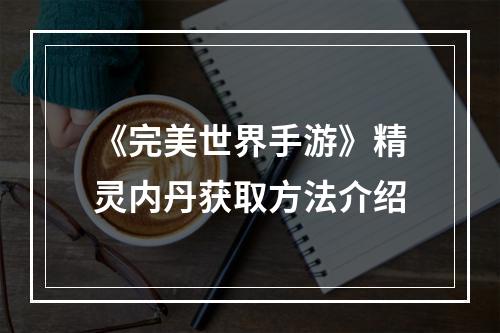 《完美世界手游》精灵内丹获取方法介绍